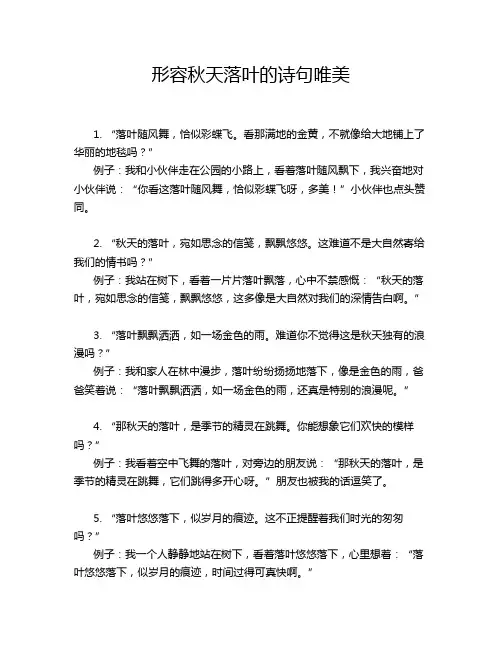 形容秋天落叶的诗句唯美

1. “落叶随风舞，恰似彩蝶飞。看那满地的金黄，不就像给大地铺上了华丽的地毯吗？”

例子：我和小伙伴走在公园的小路上，看着落叶随风飘下，我兴奋地对小伙伴说：“你看这落叶随风舞，恰似彩蝶飞呀，多美！”小伙伴也点头赞同。

2. “秋天的落叶，宛如思念的信笺，飘飘悠悠。这难道不是大自然寄给我们的情书吗？”

例子：我站在树下，看着一片片落叶飘落，心中不禁感慨：“秋天的落叶，宛如思念的信笺，飘飘悠悠，这多像是大自然对我们的深情告白啊。”

3. “落叶飘飘洒洒，如一场金色的雨。难道你不觉得这是秋天独有的浪漫吗？”

例子：我和家人在林中漫步，落叶纷纷扬扬地落下，像是金色的雨，爸爸笑着说：“落叶飘飘洒洒，如一场金色的雨，还真是特别的浪漫呢。”

4. “那秋天的落叶，是季节的精灵在跳舞。你能想象它们欢快的模样吗？”

例子：我看着空中飞舞的落叶，对旁边的朋友说：“那秋天的落叶，是季节的精灵在跳舞，它们跳得多开心呀。”朋友也被我的话逗笑了。

5. “落叶悠悠落下，似岁月的痕迹。这不正提醒着我们时光的匆匆吗？”

例子：我一个人静静地站在树下，看着落叶悠悠落下，心里想着：“落叶悠悠落下，似岁月的痕迹，时间过得可真快啊。”